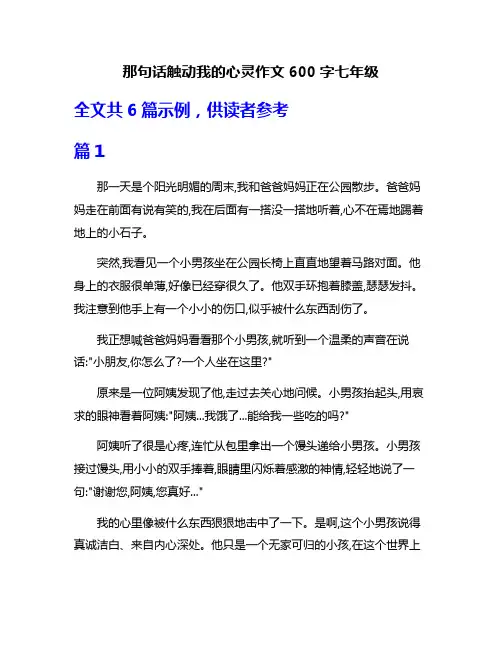 那句话触动我的心灵作文 600 字七年级

全文共 6 篇示例，供读者参考

篇 1

那一天是个阳光明媚的周末,我和爸爸妈妈正在公园散步。爸爸妈妈走在前面有说有笑的,我在后面有一搭没一搭地听着,心不在焉地踢着地上的小石子。

突然,我看见一个小男孩坐在公园长椅上直直地望着马路对面。他身上的衣服很单薄,好像已经穿很久了。他双手环抱着膝盖,瑟瑟发抖。我注意到他手上有一个小小的伤口,似乎被什么东西刮伤了。

我正想喊爸爸妈妈看看那个小男孩,就听到一个温柔的声音在说话:"小朋友,你怎么了?一个人坐在这里?"

原来是一位阿姨发现了他,走过去关心地问候。小男孩抬起头,用哀求的眼神看着阿姨:"阿姨...我饿了...能给我一些吃的吗?"

阿姨听了很是心疼,连忙从包里拿出一个馒头递给小男孩。小男孩接过馒头,用小小的双手捧着,眼睛里闪烁着感激的神情,轻轻地说了一句:"谢谢您,阿姨,您真好..."

我的心里像被什么东西狠狠地击中了一下。是啊,这个小男孩说得真诚洁白、来自内心深处。他只是一个无家可归的小孩,在这个世界上